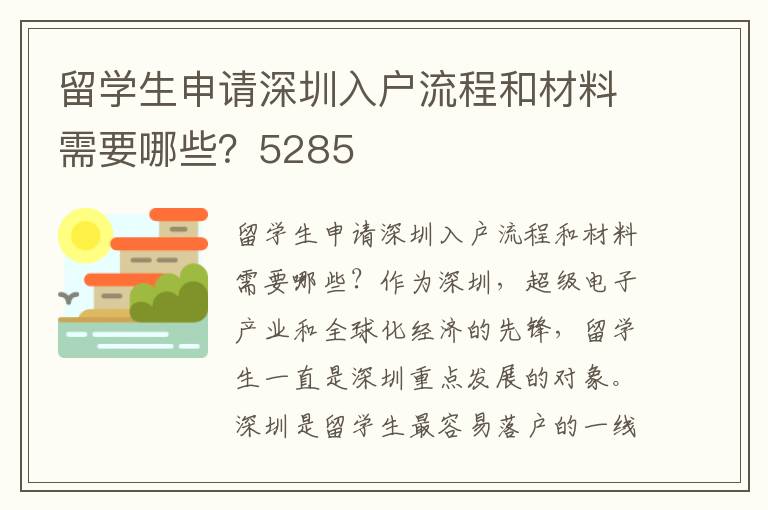 留学生申请深圳入户流程和材料需要哪些？5285

留学生申请深圳入户流程和材料需要哪些？作为深圳，超级电子产业和全球化经济的先锋，留学生一直是深圳重点发展的对象。深圳是留学生最容易落户的一线